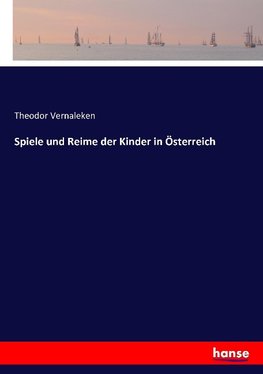 Theodor Vernaleken

Spiele und Reime der Kinder in Österreich

hanse